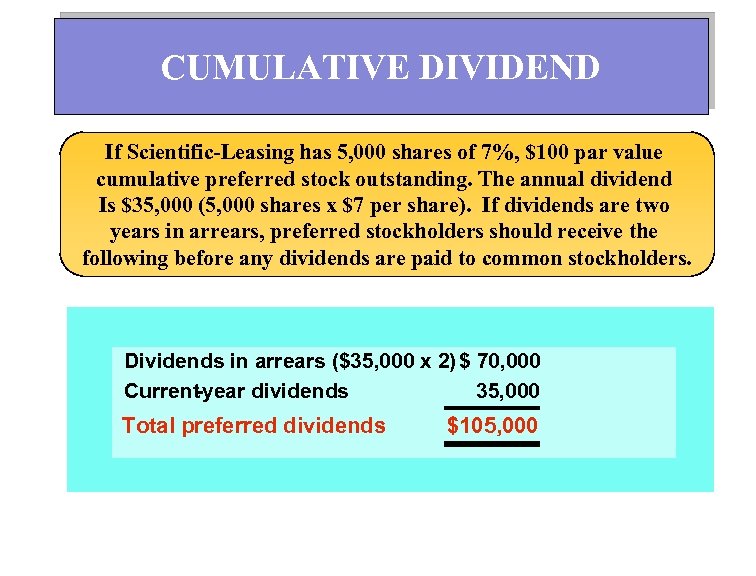 CUMULATIVE DIVIDEND

If Scientific-Leasing has 5,000 shares of 7%, $100 par value cumulative preferred stock outstanding. The annual dividend Is $35,000 (5,000 shares x $7 per share). If dividends are two years in arrears, preferred stockholders should receive the following before any dividends are paid to common stockholders.

Dividends in arrears ($35,000 x 2) $ 70,000
Current-year dividends 35,000
Total preferred dividends $105,000